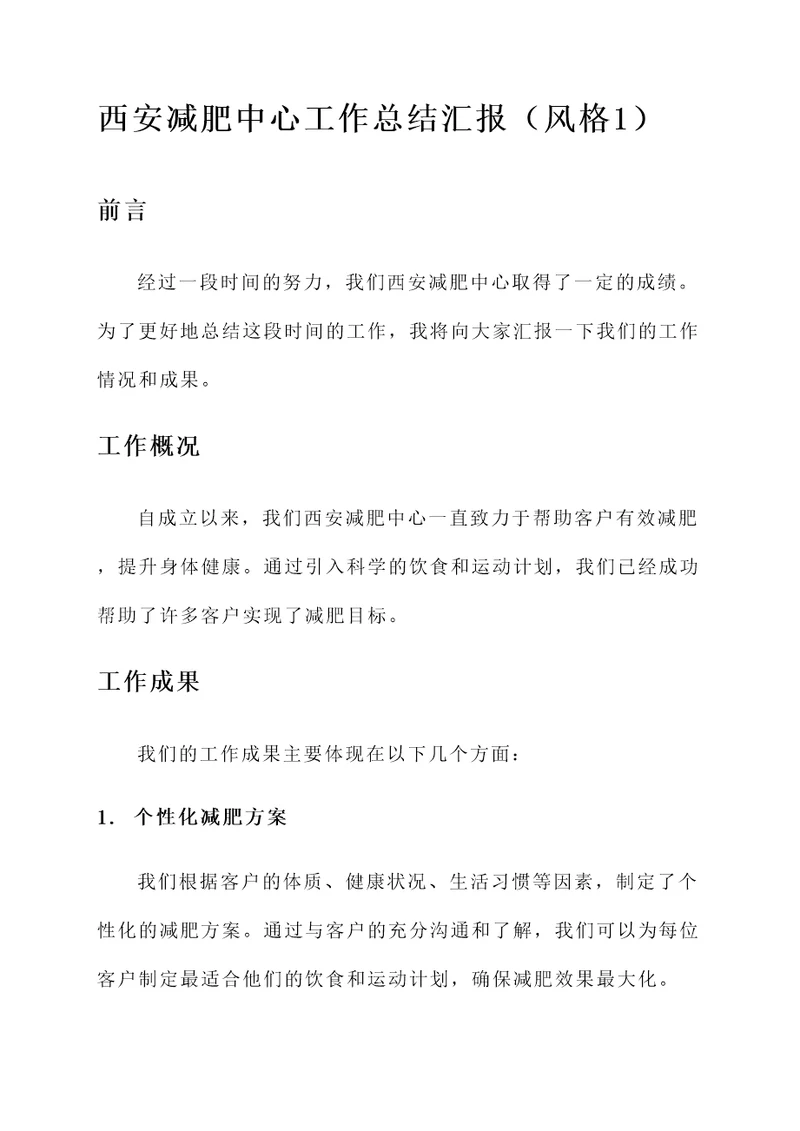 西安减肥中心工作总结汇报（风格1）

前言

经过一段时间的努力，我们西安减肥中心取得了一定的成绩。为了更好地总结这段时间的工作，我将向大家汇报一下我们的工作情况和成果。

工作概况

自成立以来，我们西安减肥中心一直致力于帮助客户有效减肥，提升身体健康。通过引入科学的饮食和运动计划，我们已经成功帮助了许多客户实现了减肥目标。

工作成果

我们的工作成果主要体现在以下几个方面：

1. 个性化减肥方案

我们根据客户的体质、健康状况、生活习惯等因素，制定了个性化的减肥方案。通过与客户的充分沟通和了解，我们可以为每位客户制定最适合他们的饮食和运动计划，确保减肥效果最大化。